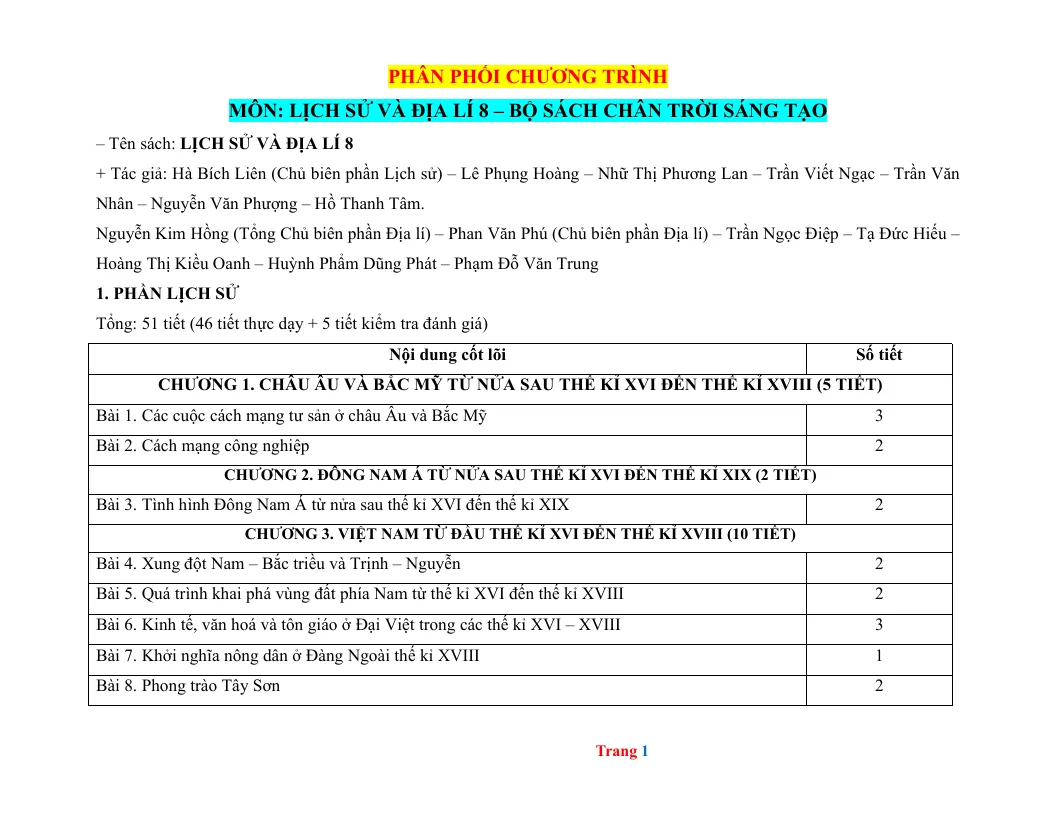 PHÂN PHỐI CHƯƠNG TRÌNH

MÔN: LỊCH SỬ VÀ ĐỊA LÍ 8 – BỘ SÁCH CHÂN TRỜI SÁNG TẠO

– Tên sách: LỊCH SỬ VÀ ĐỊA LÍ 8

+ Tác giả: Hà Bích Liên (Chủ biên phần Lịch sử) – Lê Phụng Hoàng – Nhữ Thị Phương Lan – Trần Viết Ngạc – Trần Văn Nhân – Nguyễn Văn Phượng – Hồ Thanh Tâm.

Nguyễn Kim Hồng (Tổng Chủ biên phần Địa lí) – Phan Văn Phú (Chủ biên phần Địa lí) – Trần Ngọc Điệp – Tạ Đức Hiếu – Hoàng Thị Kiều Oanh – Huỳnh Phẩm Dũng Phát – Phạm Đỗ Văn Trung

1. PHẦN LỊCH SỬ

Tổng: 51 tiết (46 tiết thực dạy + 5 tiết kiểm tra đánh giá)

| Nội dung cốt lõi | Số tiết |
|---|---|
| CHƯƠNG 1. CHÂU ÂU VÀ BẮC MỸ TỪ NỬA SAU THẾ KỈ XVI ĐẾN THẾ KỈ XVIII (5 TIẾT) | |
| Bài 1. Các cuộc cách mạng tư sản ở châu Âu và Bắc Mỹ | 3 |
| Bài 2. Cách mạng công nghiệp | 2 |
| CHƯƠNG 2. ĐÔNG NAM Á TỪ NỬA SAU THẾ KỈ XVI ĐẾN THẾ KỈ XIX (2 TIẾT) | |
| Bài 3. Tình hình Đông Nam Á từ nửa sau thế kỉ XVI đến thế kỉ XIX | 2 |
| CHƯƠNG 3. VIỆT NAM TỪ ĐẦU THẾ KỈ XVI ĐẾN THẾ KỈ XVIII (10 TIẾT) | |
| Bài 4. Xung đột Nam – Bắc triều và Trịnh – Nguyễn | 2 |
| Bài 5. Quá trình khai phá vùng đất phía Nam từ thế kỉ XVI đến thế kỉ XVIII | 2 |
| Bài 6. Kinh tế, văn hoá và tôn giáo ở Đại Việt trong các thế kỉ XVI – XVIII | 3 |
| Bài 7. Khởi nghĩa nông dân ở Đàng Ngoài thế kỉ XVIII | 1 |
| Bài 8. Phong trào Tây Sơn | 2 |

Trang 1